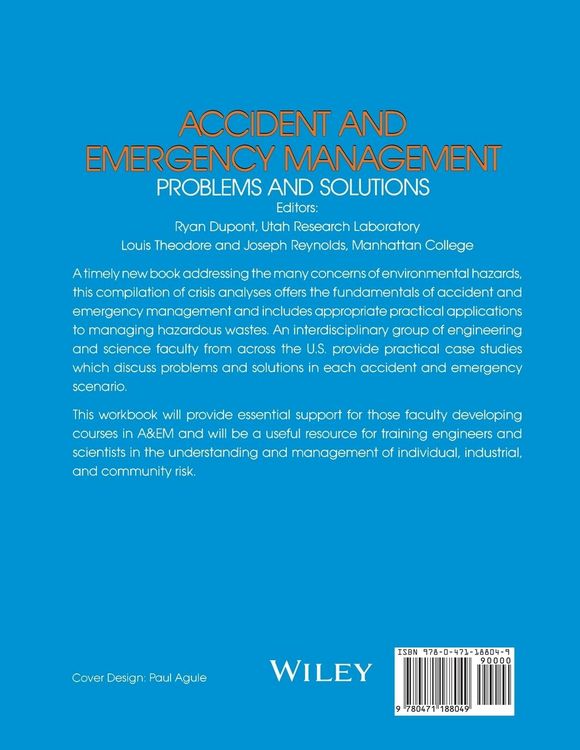 ACCIDENT AND EMERGENCY MANAGEMENT
PROBLEMS AND SOLUTIONS

Editors:
Ryan Dupont, Utah Research Laboratory
Louis Theodore and Joseph Reynolds, Manhattan College

A timely new book addressing the many concerns of environmental hazards, this compilation of crisis analyses offers the fundamentals of accident and emergency management and includes appropriate practical applications to managing hazardous wastes. An interdisciplinary group of engineering and science faculty from across the U.S. provide practical case studies which discuss problems and solutions in each accident and emergency scenario.

This workbook will provide essential support for those faculty developing courses in A&EM and will be a useful resource for training engineers and scientists in the understanding and management of individual, industrial, and community risk.

Cover Design: Paul Agule

WILEY

ISBN 978-0-471-18804-9
90000
9 780471 188049